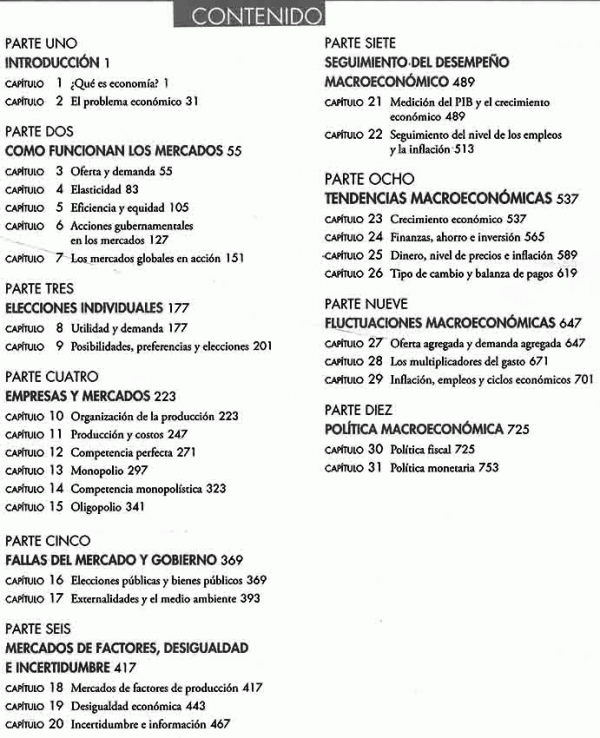 CONTENIDO

PARTE UNO
INTRODUCCIÓN 1
CAPÍTULO 1 ¿Qué es economía? 1
CAPÍTULO 2 El problema económico 31

PARTE DOS
COMO FUNCIONAN LOS MERCADOS 55
CAPÍTULO 3 Oferta y demanda 55
CAPÍTULO 4 Elasticidad 83
CAPÍTULO 5 Eficiencia y equidad 105
CAPÍTULO 6 Acciones gubernamentales en los mercados 127
CAPÍTULO 7 Los mercados globales en acción 151

PARTE TRES
ELECCIONES INDIVIDUALES 177
CAPÍTULO 8 Utilidad y demanda 177
CAPÍTULO 9 Posibilidades, preferencias y elecciones 201

PARTE CUATRO
EMPRESAS Y MERCADOS 223
CAPÍTULO 10 Organización de la producción 223
CAPÍTULO 11 Producción y costos 247
CAPÍTULO 12 Competencia perfecta 271
CAPÍTULO 13 Monopolio 297
CAPÍTULO 14 Competencia monopolística 323
CAPÍTULO 15 Oligopolio 341

PARTE CINCO
FALLAS DEL MERCADO Y GOBIERNO 369
CAPÍTULO 16 Elecciones públicas y bienes públicos 369
CAPÍTULO 17 Externalidades y el medio ambiente 393

PARTE SEIS
MERCADOS DE FACTORES, DESIGUALDAD E INCERTIDUMBRE 417
CAPÍTULO 18 Mercados de factores de producción 417
CAPÍTULO 19 Desigualdad económica 443
CAPÍTULO 20 Incertidumbre e información 467

PARTE SIETE
SEGUIMIENTO DEL DESEMPEÑO MACROECONÓMICO 489
CAPÍTULO 21 Medición del PIB y el crecimiento económico 489
CAPÍTULO 22 Seguimiento del nivel de los empleos y la inflación 513

PARTE OCHO
TENDENCIAS MACROECONÓMICAS 537
CAPÍTULO 23 Crecimiento económico 537
CAPÍTULO 24 Finanzas, ahorro e inversión 565
CAPÍTULO 25 Dinero, nivel de precios e inflación 589
CAPÍTULO 26 Tipo de cambio y balanza de pagos 619

PARTE NUEVE
FLUCTUACIONES MACROECONÓMICAS 647
CAPÍTULO 27 Oferta agregada y demanda agregada 647
CAPÍTULO 28 Los multiplicadores del gasto 671
CAPÍTULO 29 Inflación, empleos y ciclos económicos 701

PARTE DIEZ
POLÍTICA MACROECONÓMICA 725
CAPÍTULO 30 Política fiscal 725
CAPÍTULO 31 Política monetaria 753